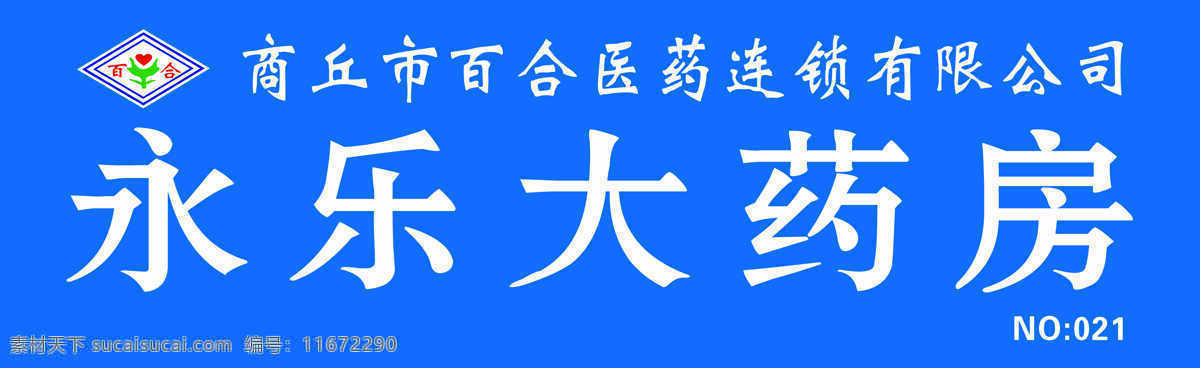 百 合

商丘市百合医药连锁有限公司

永乐大药房

NO:021

素材天下 sucaisucai.com 编号：11672290